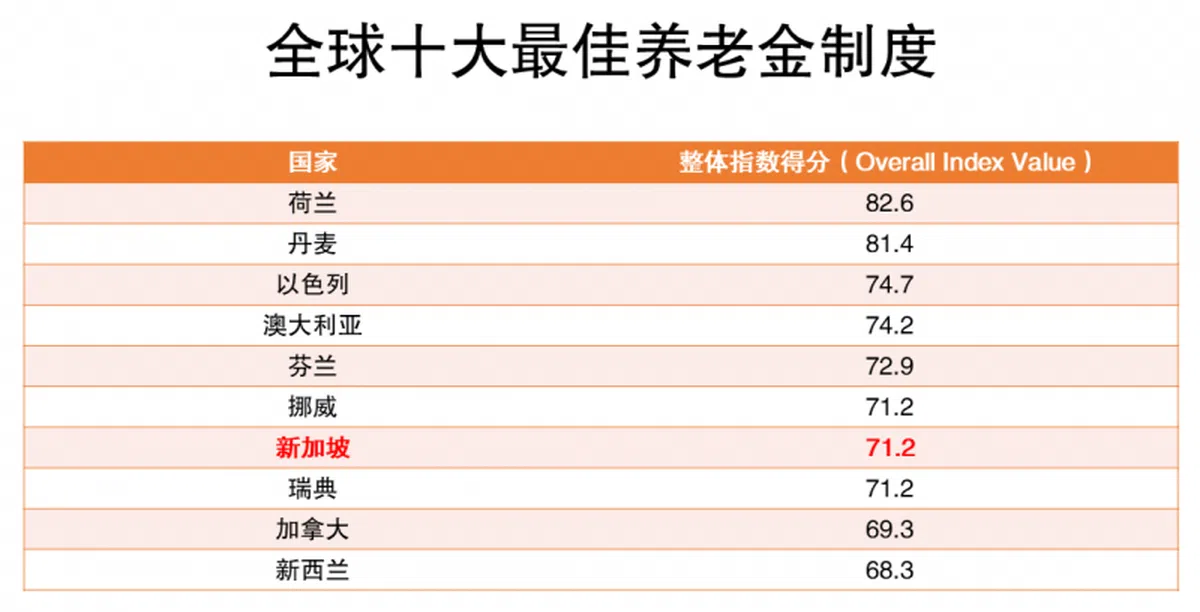 全球十大最佳养老金制度

| 国家 | 整体指数得分（Overall Index Value） |
|---|---|
| 荷兰 | 82.6 |
| 丹麦 | 81.4 |
| 以色列 | 74.7 |
| 澳大利亚 | 74.2 |
| 芬兰 | 72.9 |
| 挪威 | 71.2 |
| 新加坡 | 71.2 |
| 瑞典 | 71.2 |
| 加拿大 | 69.3 |
| 新西兰 | 68.3 |